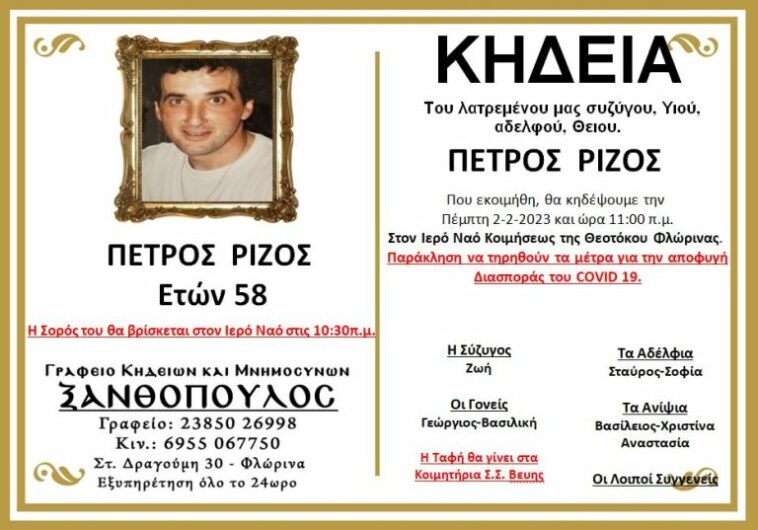 ΠΕΤΡΟΣ ΡΙΖΟΣ
Ετών 58

Η Σορός του θα βρίσκεται στον Ιερό Ναό στις 10:30π.μ.

Γραφειο Κηδειων και Μνημοσυνων
ΞΑΝΘΟΠΟΥΛΟΣ
Γραφείο: 23850 26998
Κιν.: 6955 067750
Στ. Δραγούμη 30 - Φλώρινα
Εξυπηρέτηση όλο το 24ωρο

ΚΗΔΕΙΑ

Του λατρεμένου μας συζύγου, Υιού, αδελφού, Θειου.

ΠΕΤΡΟΣ ΡΙΖΟΣ

Που εκοιμήθη, θα κηδέψουμε την Πέμπτη 2-2-2023 και ώρα 11:00 π.μ.
Στον Ιερό Ναό Κοιμήσεως της Θεοτόκου Φλώρινας.
Παράκληση να τηρηθούν τα μέτρα για την αποφυγή Διασποράς του COVID 19.

Η Σύζυγος
Ζωή

Οι Γονείς
Γεώργιος-Βασιλική

Η Ταφή θα γίνει στα Κοιμητήρια Σ.Σ. Βευης

Τα Αδέλφια
Σταύρος-Σοφία

Τα Ανίψια
Βασίλειος-Χριστίνα
Αναστασία

Οι Λοιποί Συγγενείς